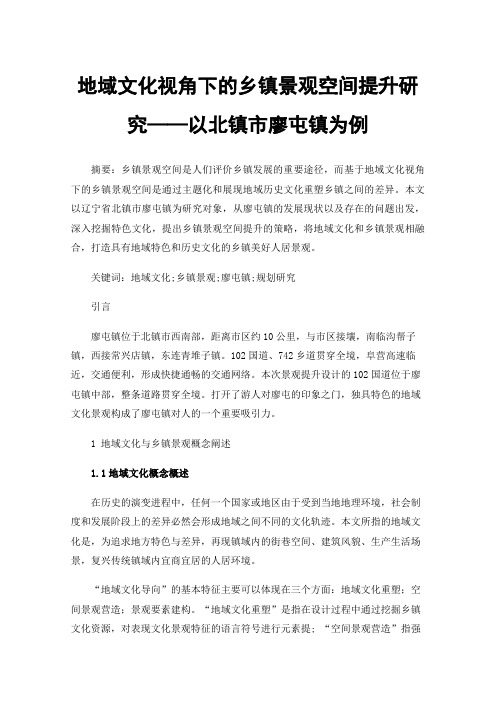 地域文化视角下的乡镇景观空间提升研究——以北镇市廖屯镇为例

摘要：乡镇景观空间是人们评价乡镇发展的重要途径，而基于地域文化视角下的乡镇景观空间是通过主题化和展现地域历史文化重塑乡镇之间的差异。本文以辽宁省北镇市廖屯镇为研究对象，从廖屯镇的发展现状以及存在的问题出发，深入挖掘特色文化，提出乡镇景观空间提升的策略，将地域文化和乡镇景观相融合，打造具有地域特色和历史文化的乡镇美好人居景观。

关键词：地域文化;乡镇景观;廖屯镇;规划研究

引言

廖屯镇位于北镇市西南部，距离市区约10公里，与市区接壤，南临沟帮子镇，西接常兴店镇，东连青堆子镇。102国道、742乡道贯穿全境，阜营高速临近，交通便利，形成快捷通畅的交通网络。本次景观提升设计的102国道位于廖屯镇中部，整条道路贯穿全境。打开了游人对廖屯的印象之门，独具特色的地域文化景观构成了廖屯镇对人的一个重要吸引力。

1 地域文化与乡镇景观概念阐述

1.1地域文化概念概述

在历史的演变进程中，任何一个国家或地区由于受到当地地理环境，社会制度和发展阶段上的差异必然会形成地域之间不同的文化轨迹。本文所指的地域文化是，为追求地方特色与差异，再现镇域内的街巷空间、建筑风貌、生产生活场景，复兴传统镇域内宜商宜居的人居环境。

“地域文化导向”的基本特征主要可以体现在三个方面：地域文化重塑；空间景观营造；景观要素建构。“地域文化重塑”是指在设计过程中通过挖掘乡镇文化资源，对表现文化景观特征的语言符号进行元素提；“空间景观营造”指强